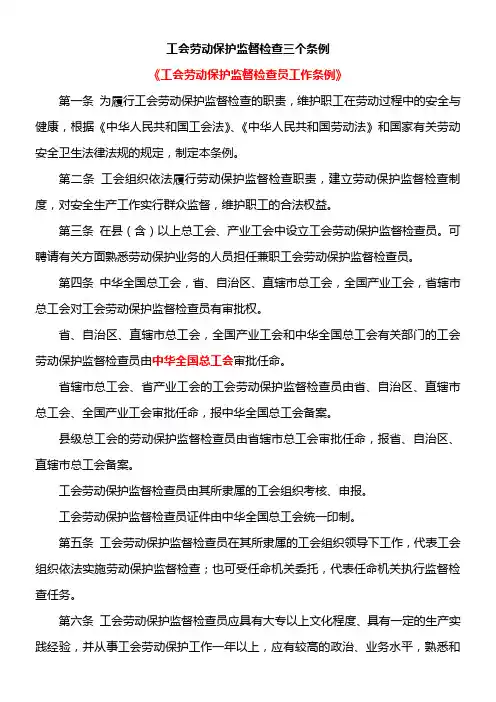 工会劳动保护监督检查三个条例

《工会劳动保护监督检查员工作条例》

第一条 为履行工会劳动保护监督检查的职责，维护职工在劳动过程中的安全与健康，根据《中华人民共和国工会法》、《中华人民共和国劳动法》和国家有关劳动安全卫生法律法规的规定，制定本条例。

第二条 工会组织依法履行劳动保护监督检查职责，建立劳动保护监督检查制度，对安全生产工作实行群众监督，维护职工的合法权益。

第三条 在县（含）以上总工会、产业工会中设立工会劳动保护监督检查员。可聘请有关方面熟悉劳动保护业务的人员担任兼职工会劳动保护监督检查员。

第四条 中华全国总工会，省、自治区、直辖市总工会，全国产业工会，省辖市总工会对工会劳动保护监督检查员有审批权。

省、自治区、直辖市总工会，全国产业工会和中华全国总工会有关部门的工会劳动保护监督检查员由中华全国总工会审批任命。

省辖市总工会、省产业工会的工会劳动保护监督检查员由省、自治区、直辖市总工会、全国产业工会审批任命，报中华全国总工会备案。

县级总工会的劳动保护监督检查员由省辖市总工会审批任命，报省、自治区、直辖市总工会备案。

工会劳动保护监督检查员由其所隶属的工会组织考核、申报。

工会劳动保护监督检查员证件由中华全国总工会统一印制。

第五条 工会劳动保护监督检查员在其所隶属的工会组织领导下工作，代表工会组织依法实施劳动保护监督检查；也可受任命机关委托，代表任命机关执行监督检查任务。

第六条 工会劳动保护监督检查员应具有大专以上文化程度、具有一定的生产实践经验，并从事工会劳动保护工作一年以上，应有较高的政治、业务水平，熟悉和